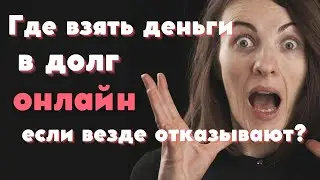 Где взять деньги в долг онлайн если везде отказывают?